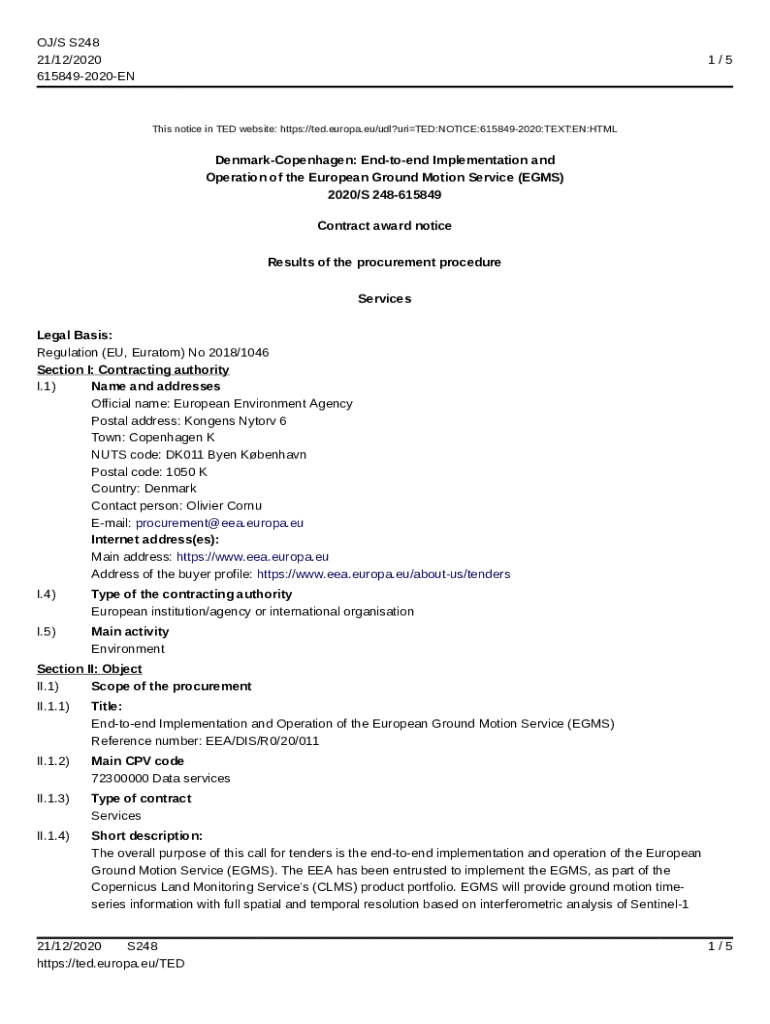 OJ/S S248
21/12/2020
615849-2020-EN

1 / 5

This notice in TED website: https://ted.europa.eu/udl?uri=TED:NOTICE:615849-2020:TEXT:EN:HTML

Denmark-Copenhagen: End-to-end Implementation and Operation of the European Ground Motion Service (EGMS)
2020/S 248-615849

Contract award notice

Results of the procurement procedure

Services

Legal Basis:
Regulation (EU, Euratom) No 2018/1046

Section I: Contracting authority

I.1) Name and addresses
Official name: European Environment Agency
Postal address: Kongens Nytorv 6
Town: Copenhagen K
NUTS code: DK011 Byen København
Postal code: 1050 K
Country: Denmark
Contact person: Olivier Cornu
E-mail: procurement@eea.europa.eu
Internet address(es):
Main address: https://www.eea.europa.eu
Address of the buyer profile: https://www.eea.europa.eu/about-us/tenders

I.4) Type of the contracting authority
European institution/agency or international organisation

I.5) Main activity
Environment

Section II: Object

II.1) Scope of the procurement

II.1.1) Title:
End-to-end Implementation and Operation of the European Ground Motion Service (EGMS)
Reference number: EEA/DIS/R0/20/011

II.1.2) Main CPV code
72300000 Data services

II.1.3) Type of contract
Services

II.1.4) Short description:
The overall purpose of this call for tenders is the end-to-end implementation and operation of the European Ground Motion Service (EGMS). The EEA has been entrusted to implement the EGMS, as part of the Copernicus Land Monitoring Service's (CLMS) product portfolio. EGMS will provide ground motion time-series information with full spatial and temporal resolution based on interferometric analysis of Sentinel-1

21/12/2020 S248
https://ted.europa.eu/TED

1 / 5